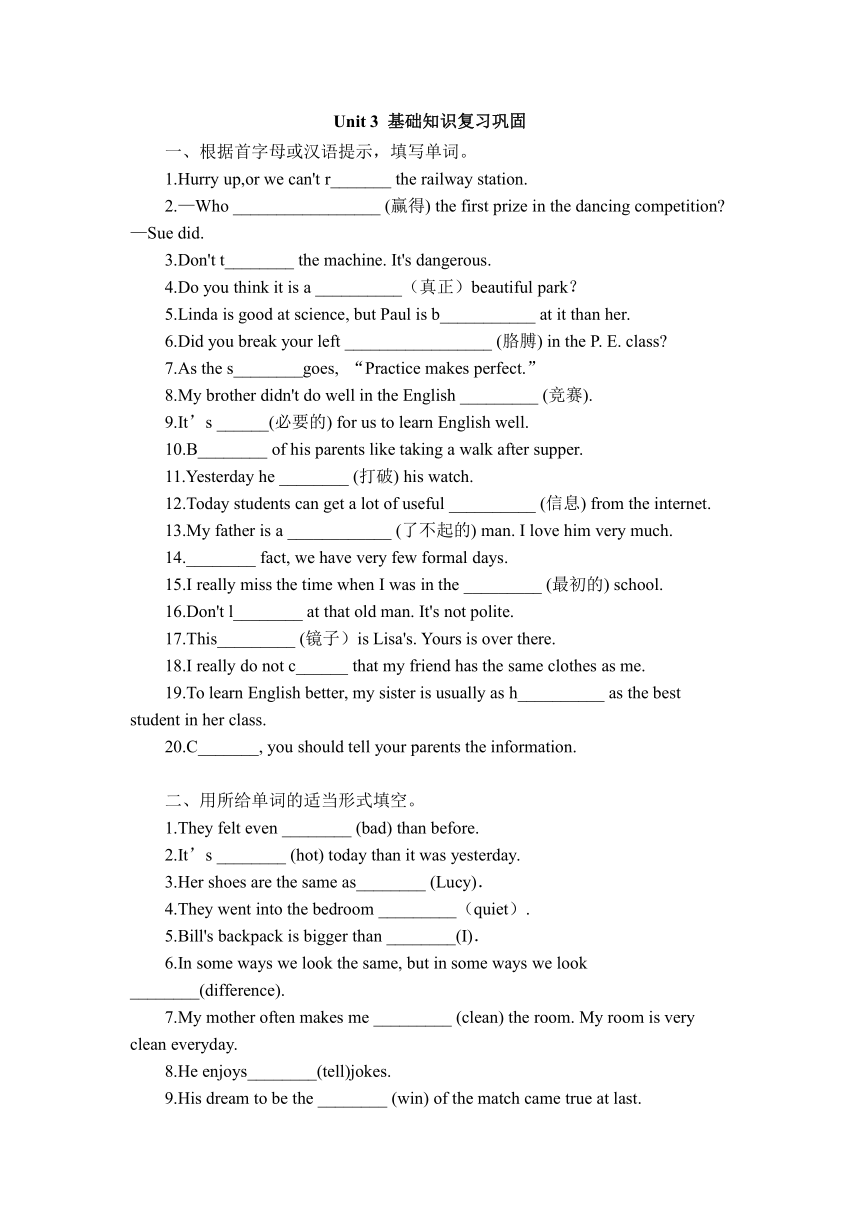 Unit 3 基础知识复习巩固

一、根据首字母或汉语提示，填写单词。

1.Hurry up,or we can't r_______ the railway station.

2.—Who _________________ (赢得) the first prize in the dancing competition? —Sue did.

3.Don't t________ the machine. It's dangerous.

4.Do you think it is a __________（真正）beautiful park？

5.Linda is good at science, but Paul is b___________ at it than her.

6.Did you break your left _________________ (胳膊) in the P. E. class?

7.As the s________goes, “Practice makes perfect.”

8.My brother didn't do well in the English _________ (竞赛).

9.It’s ______(必要的) for us to learn English well.

10.B________ of his parents like taking a walk after supper.

11.Yesterday he ________ (打破) his watch.

12.Today students can get a lot of useful __________ (信息) from the internet.

13.My father is a ____________ (了不起的) man. I love him very much.

14.________ fact, we have very few formal days.

15.I really miss the time when I was in the _________ (最初的) school.

16.Don't l________ at that old man. It's not polite.

17.This_________ (镜子）is Lisa's. Yours is over there.

18.I really do not c______ that my friend has the same clothes as me.

19.To learn English better, my sister is usually as h__________ as the best student in her class.

20.C_______, you should tell your parents the information.

二、用所给单词的适当形式填空。

1.They felt even ________ (bad) than before.

2.It’s ________ (hot) today than it was yesterday.

3.Her shoes are the same as________ (Lucy).

4.They went into the bedroom _________（quiet）.

5.Bill's backpack is bigger than ________(I).

6.In some ways we look the same, but in some ways we look ________(difference).

7.My mother often makes me _________ (clean) the room. My room is very clean everyday.

8.He enjoys________(tell)jokes.

9.His dream to be the ________ (win) of the match came true at last.